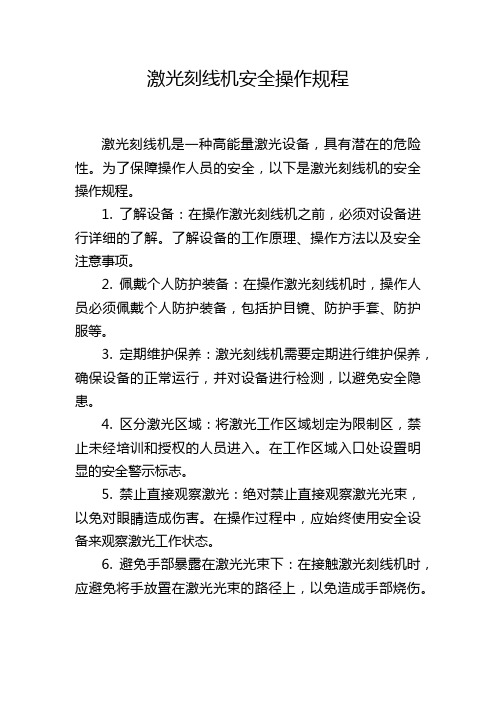 激光刻线机安全操作规程

激光刻线机是一种高能量激光设备，具有潜在的危险性。为了保障操作人员的安全，以下是激光刻线机的安全操作规程。

1. 了解设备：在操作激光刻线机之前，必须对设备进行详细的了解。了解设备的工作原理、操作方法以及安全注意事项。

2. 佩戴个人防护装备：在操作激光刻线机时，操作人员必须佩戴个人防护装备，包括护目镜、防护手套、防护服等。

3. 定期维护保养：激光刻线机需要定期进行维护保养，确保设备的正常运行，并对设备进行检测，以避免安全隐患。

4. 区分激光区域：将激光工作区域划定为限制区，禁止未经培训和授权的人员进入。在工作区域入口处设置明显的安全警示标志。

5. 禁止直接观察激光：绝对禁止直接观察激光光束，以免对眼睛造成伤害。在操作过程中，应始终使用安全设备来观察激光工作状态。

6. 避免手部暴露在激光光束下：在接触激光刻线机时，应避免将手放置在激光光束的路径上，以免造成手部烧伤。